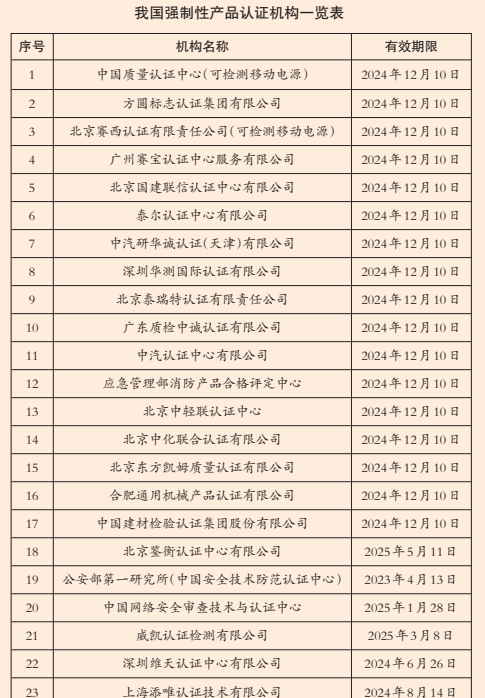 我国强制性产品认证机构一览表

| 序号 | 机构名称 | 有效期限 |
|---|---|---|
| 1 | 中国质量认证中心(可检测移动电源) | 2024年12月10日 |
| 2 | 方圆标志认证集团有限公司 | 2024年12月10日 |
| 3 | 北京赛西认证有限责任公司(可检测移动电源) | 2024年12月10日 |
| 4 | 广州赛宝认证中心服务有限公司 | 2024年12月10日 |
| 5 | 北京国建联信认证中心有限公司 | 2024年12月10日 |
| 6 | 泰尔认证中心有限公司 | 2024年12月10日 |
| 7 | 中汽研华诚认证(天津)有限公司 | 2024年12月10日 |
| 8 | 深圳华测国际认证有限公司 | 2024年12月10日 |
| 9 | 北京泰瑞特认证有限责任公司 | 2024年12月10日 |
| 10 | 广东质检中诚认证有限公司 | 2024年12月10日 |
| 11 | 中汽认证中心有限公司 | 2024年12月10日 |
| 12 | 应急管理部消防产品合格评定中心 | 2024年12月10日 |
| 13 | 北京中轻联认证中心 | 2024年12月10日 |
| 14 | 北京中化联合认证有限公司 | 2024年12月10日 |
| 15 | 北京东方凯姆质量认证有限公司 | 2024年12月10日 |
| 16 | 合肥通用机械产品认证有限公司 | 2024年12月10日 |
| 17 | 中国建材检验认证集团股份有限公司 | 2024年12月10日 |
| 18 | 北京鉴衡认证中心有限公司 | 2025年5月11日 |
| 19 | 公安部第一研究所(中国安全技术防范认证中心) | 2023年4月13日 |
| 20 | 中国网络安全审查技术与认证中心 | 2025年1月28日 |
| 21 | 威凯认证检测有限公司 | 2025年3月8日 |
| 22 | 深圳维天认证中心有限公司 | 2024年6月26日 |
| 23 | 上海添唯认证技术有限公司 | 2024年8月14日 |